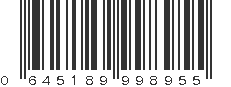 0 645189 998955